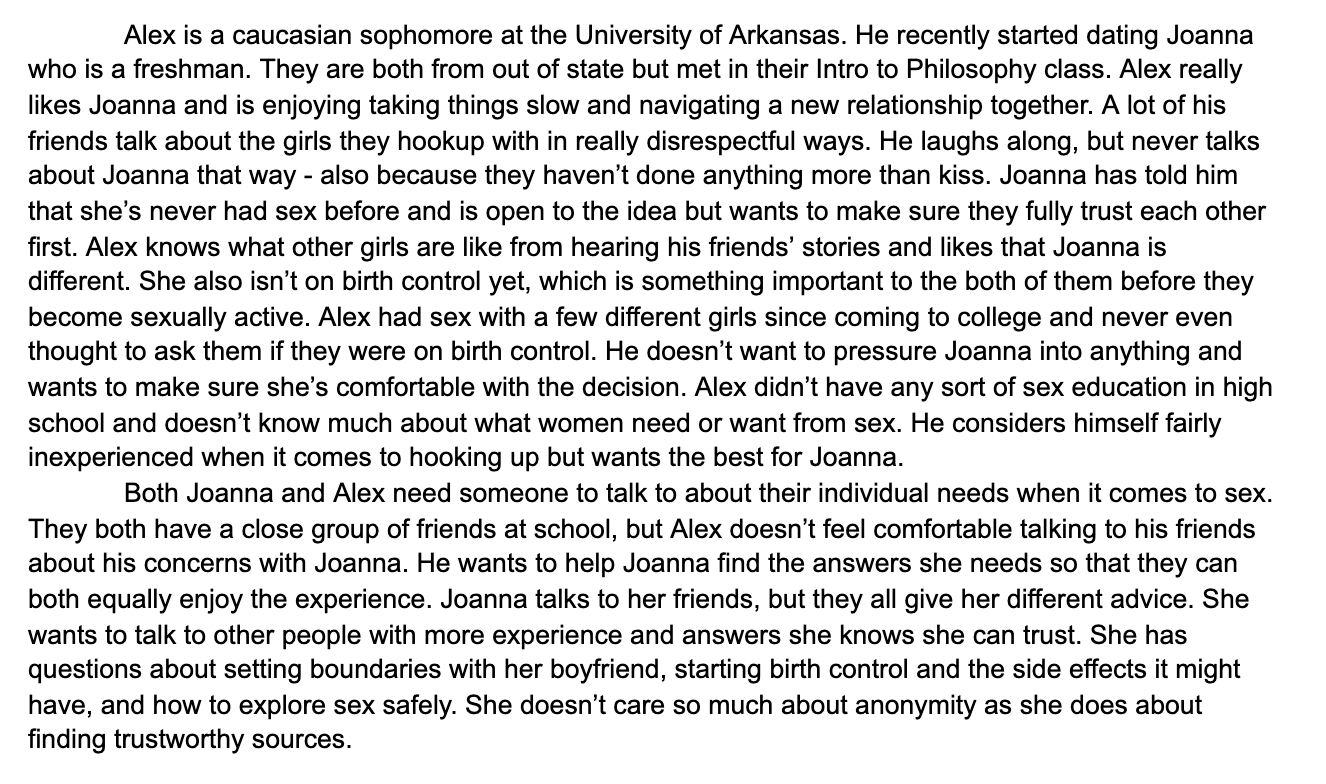 Alex is a caucasian sophomore at the University of Arkansas. He recently started dating Joanna who is a freshman. They are both from out of state but met in their Intro to Philosophy class. Alex really likes Joanna and is enjoying taking things slow and navigating a new relationship together. A lot of his friends talk about the girls they hookup with in really disrespectful ways. He laughs along, but never talks about Joanna that way - also because they haven't done anything more than kiss. Joanna has told him that she's never had sex before and is open to the idea but wants to make sure they fully trust each other first. Alex knows what other girls are like from hearing his friends' stories and likes that Joanna is different. She also isn't on birth control yet, which is something important to the both of them before they become sexually active. Alex had sex with a few different girls since coming to college and never even thought to ask them if they were on birth control. He doesn't want to pressure Joanna into anything and wants to make sure she's comfortable with the decision. Alex didn't have any sort of sex education in high school and doesn't know much about what women need or want from sex. He considers himself fairly inexperienced when it comes to hooking up but wants the best for Joanna.

Both Joanna and Alex need someone to talk to about their individual needs when it comes to sex. They both have a close group of friends at school, but Alex doesn't feel comfortable talking to his friends about his concerns with Joanna. He wants to help Joanna find the answers she needs so that they can both equally enjoy the experience. Joanna talks to her friends, but they all give her different advice. She wants to talk to other people with more experience and answers she knows she can trust. She has questions about setting boundaries with her boyfriend, starting birth control and the side effects it might have, and how to explore sex safely. She doesn't care so much about anonymity as she does about finding trustworthy sources.